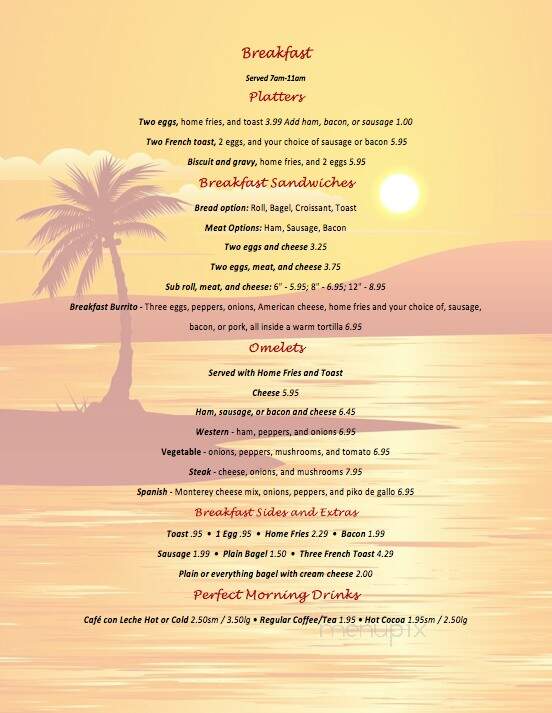 Breakfast

Served 7am-11am

Platters

Two eggs, home fries, and toast 3.99 Add ham, bacon, or sausage 1.00

Two French toast, 2 eggs, and your choice of sausage or bacon 5.95

Biscuit and gravy, home fries, and 2 eggs 5.95

Breakfast Sandwiches

Bread option: Roll, Bagel, Croissant, Toast

Meat Options: Ham, Sausage, Bacon

Two eggs and cheese 3.25

Two eggs, meat, and cheese 3.75

Sub roll, meat, and cheese: 6" - 5.95; 8" - 6.95; 12" - 8.95

Breakfast Burrito - Three eggs, peppers, onions, American cheese, home fries and your choice of, sausage, bacon, or pork, all inside a warm tortilla 6.95

Omelets

Served with Home Fries and Toast

Cheese 5.95

Ham, sausage, or bacon and cheese 6.45

Western - ham, peppers, and onions 6.95

Vegetable - onions, peppers, mushrooms, and tomato 6.95

Steak - cheese, onions, and mushrooms 7.95

Spanish - Monterey cheese mix, onions, peppers, and piko de gallo 6.95

Breakfast Sides and Extras

Toast .95 • 1 Egg .95 • Home Fries 2.29 • Bacon 1.99

Sausage 1.99 • Plain Bagel 1.50 • Three French Toast 4.29

Plain or everything bagel with cream cheese 2.00

Perfect Morning Drinks

Café con Leche Hot or Cold 2.50sm / 3.50lg • Regular Coffee/Tea 1.95 • Hot Cocoa 1.95sm / 2.50lg

menupix